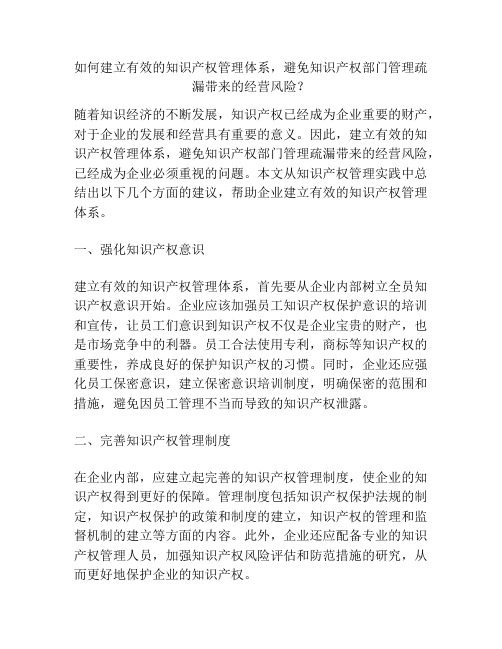 如何建立有效的知识产权管理体系，避免知识产权部门管理疏漏带来的经营风险？

随着知识经济的不断发展，知识产权已经成为企业重要的财产，对于企业的发展和经营具有重要的意义。因此，建立有效的知识产权管理体系，避免知识产权部门管理疏漏带来的经营风险，已经成为企业必须重视的问题。本文从知识产权管理实践中总结出以下几个方面的建议，帮助企业建立有效的知识产权管理体系。

一、强化知识产权意识

建立有效的知识产权管理体系，首先要从企业内部树立全员知识产权意识开始。企业应该加强员工知识产权保护意识的培训和宣传，让员工们意识到知识产权不仅是企业宝贵的财产，也是市场竞争中的利器。员工合法使用专利，商标等知识产权的重要性，养成良好的保护知识产权的习惯。同时，企业还应强化员工保密意识，建立保密意识培训制度，明确保密的范围和措施，避免因员工管理不当而导致的知识产权泄露。

二、完善知识产权管理制度

在企业内部，应建立起完善的知识产权管理制度，使企业的知识产权得到更好的保障。管理制度包括知识产权保护法规的制定，知识产权保护的政策和制度的建立，知识产权的管理和监督机制的建立等方面的内容。此外，企业还应配备专业的知识产权管理人员，加强知识产权风险评估和防范措施的研究，从而更好地保护企业的知识产权。